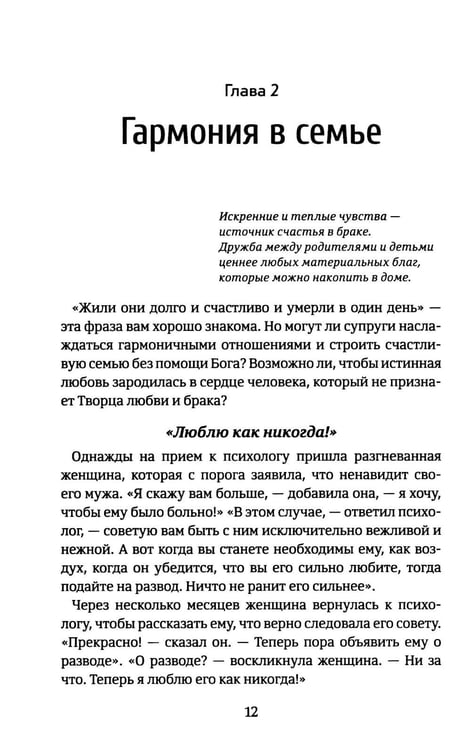 Глава 2

Гармония в семье

Искренние и теплые чувства —
источник счастья в браке.
Дружба между родителями и детьми
ценнее любых материальных благ,
которые можно накопить в доме.

«Жили они долго и счастливо и умерли в один день» — эта фраза вам хорошо знакома. Но могут ли супруги наслаждаться гармоничными отношениями и строить счастливую семью без помощи Бога? Возможно ли, чтобы истинная любовь зародилась в сердце человека, который не признает Творца любви и брака?

«Люблю как никогда!»

Однажды на прием к психологу пришла разгневанная женщина, которая с порога заявила, что ненавидит своего мужа. «Я скажу вам больше, — добавила она, — я хочу, чтобы ему было больно!» «В этом случае, — ответил психолог, — советую вам быть с ним исключительно вежливой и нежной. А вот когда вы станете необходимы ему, как воздух, когда он убедится, что вы его сильно любите, тогда подайте на развод. Ничто не ранит его сильнее».

Через несколько месяцев женщина вернулась к психологу, чтобы рассказать ему, что верно следовала его совету. «Прекрасно! — сказал он. — Теперь пора объявить ему о разводе». «О разводе? — воскликнула женщина. — Ни за что. Теперь я люблю его как никогда!»

12